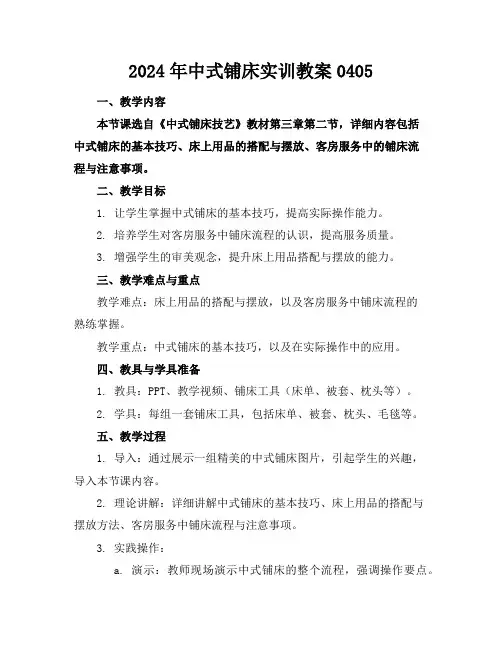 2024年中式铺床实训教案0405

一、教学内容

本节课选自《中式铺床技艺》教材第三章第二节，详细内容包括中式铺床的基本技巧、床上用品的搭配与摆放、客房服务中的铺床流程与注意事项。

二、教学目标

1. 让学生掌握中式铺床的基本技巧，提高实际操作能力。

2. 培养学生对客房服务中铺床流程的认识，提高服务质量。

3. 增强学生的审美观念，提升床上用品搭配与摆放的能力。

三、教学难点与重点

教学难点：床上用品的搭配与摆放，以及客房服务中铺床流程的熟练掌握。

教学重点：中式铺床的基本技巧，以及在实际操作中的应用。

四、教具与学具准备

1. 教具：PPT、教学视频、铺床工具（床单、被套、枕头等）。

2. 学具：每组一套铺床工具，包括床单、被套、枕头、毛毯等。

五、教学过程

1. 导入：通过展示一组精美的中式铺床图片，引起学生的兴趣，导入本节课内容。

2. 理论讲解：详细讲解中式铺床的基本技巧、床上用品的搭配与摆放方法、客房服务中铺床流程与注意事项。

3. 实践操作：

a. 演示：教师现场演示中式铺床的整个流程，强调操作要点。